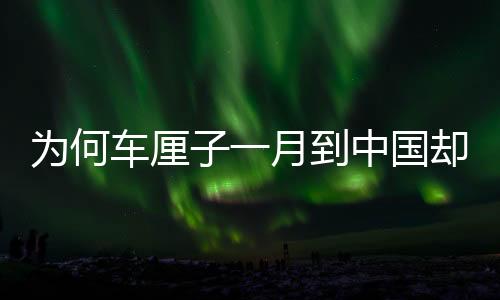 为何车厘子一月到中国却